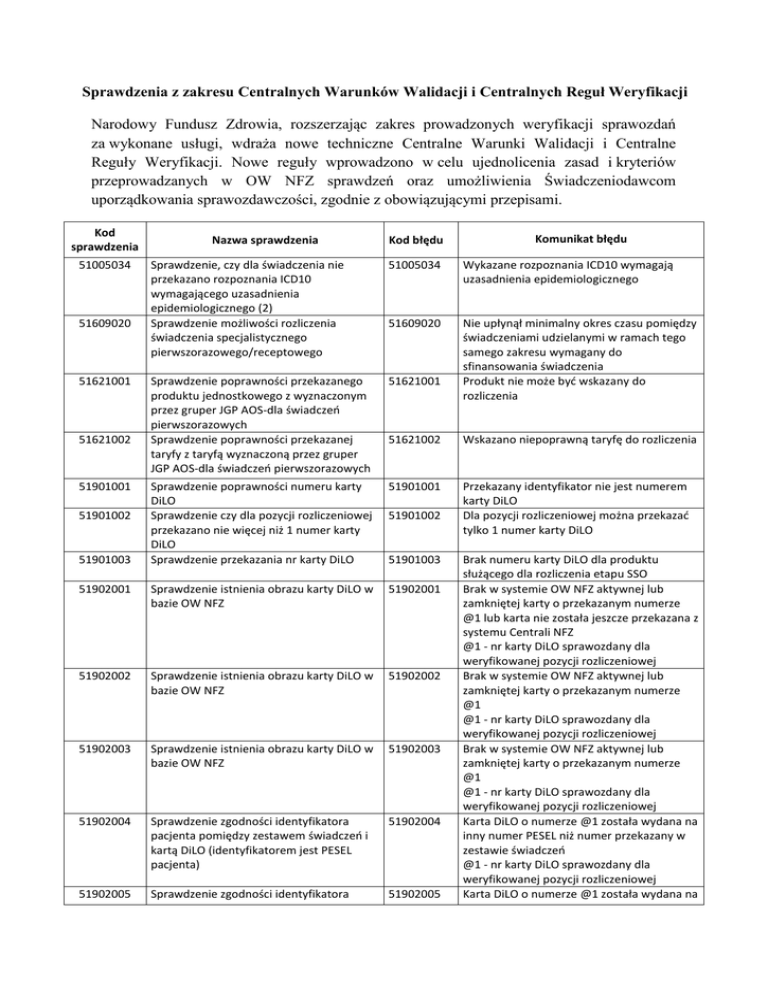 Sprawdzenia z zakresu Centralnych Warunków Walidacji i Centralnych Reguł Weryfikacji

Narodowy Fundusz Zdrowia, rozszerzając zakres prowadzonych weryfikacji sprawozdań za wykonane usługi, wdraża nowe techniczne Centralne Warunki Walidacji i Centralne Reguły Weryfikacji. Nowe reguły wprowadzono w celu ujednolicenia zasad i kryteriów przeprowadzanych w OW NFZ sprawdzeń oraz umożliwienia Świadczeniodawcom uporządkowania sprawozdawczości, zgodnie z obowiązującymi przepisami.

| Kod sprawdzenia | Nazwa sprawdzenia | Kod błędu | Komunikat błędu |
|---|---|---|---|
| 51005034 | Sprawdzenie, czy dla świadczenia nie przekazano rozpoznania ICD10 wymagającego uzasadnienia epidemiologicznego (2) | 51005034 | Wykazane rozpoznania ICD10 wymagają uzasadnienia epidemiologicznego |
| 51609020 | Sprawdzenie możliwości rozliczenia świadczenia specjalistycznego pierwszorazowego/receptowego | 51609020 | Nie upłynął minimalny okres czasu pomiędzy świadczeniami udzielanymi w ramach tego samego zakresu wymagany do sfinansowania świadczenia |
| 51621001 | Sprawdzenie poprawności przekazanego produktu jednostkowego z wyznaczonym przez gruper JGP AOS-dla świadczeń pierwszorazowych | 51621001 | Produkt nie może być wskazany do rozliczenia |
| 51621002 | Sprawdzenie poprawności przekazanej taryfy z taryfą wyznaczoną przez gruper JGP AOS-dla świadczeń pierwszorazowych | 51621002 | Wskazano niepoprawną taryfę do rozliczenia |
| 51901001 | Sprawdzenie poprawności numeru karty DiLO | 51901001 | Przekazany identyfikator nie jest numerem karty DiLO |
| 51901002 | Sprawdzenie czy dla pozycji rozliczeniowej przekazano nie więcej niż 1 numer karty DiLO | 51901002 | Dla pozycji rozliczeniowej można przekazać tylko 1 numer karty DiLO |
| 51901003 | Sprawdzenie przekazania nr karty DiLO | 51901003 | Brak numeru karty DiLO dla produktu służącego dla rozliczenia etapu SSO |
| 51902001 | Sprawdzenie istnienia obrazu karty DiLO w bazie OW NFZ | 51902001 | Brak w systemie OW NFZ aktywnej lub zamkniętej karty o przekazanym numerze @1 lub karta nie została jeszcze przekazana z systemu Centrali NFZ @1 - nr karty DiLO sprawozdany dla weryfikowanej pozycji rozliczeniowej |
| 51902002 | Sprawdzenie istnienia obrazu karty DiLO w bazie OW NFZ | 51902002 | Brak w systemie OW NFZ aktywnej lub zamkniętej karty o przekazanym numerze @1 @1 - nr karty DiLO sprawozdany dla weryfikowanej pozycji rozliczeniowej |
| 51902003 | Sprawdzenie istnienia obrazu karty DiLO w bazie OW NFZ | 51902003 | Brak w systemie OW NFZ aktywnej lub zamkniętej karty o przekazanym numerze @1 @1 - nr karty DiLO sprawozdany dla weryfikowanej pozycji rozliczeniowej |
| 51902004 | Sprawdzenie zgodności identyfikatora pacjenta pomiędzy zestawem świadczeń i kartą DiLO (identyfikatorem jest PESEL pacjenta) | 51902004 | Karta DiLO o numerze @1 została wydana na inny numer PESEL niż numer przekazany w zestawie świadczeń @1 - nr karty DiLO sprawozdany dla weryfikowanej pozycji rozliczeniowej |
| 51902005 | Sprawdzenie zgodności identyfikatora | 51902005 | Karta DiLO o numerze @1 została wydana na |